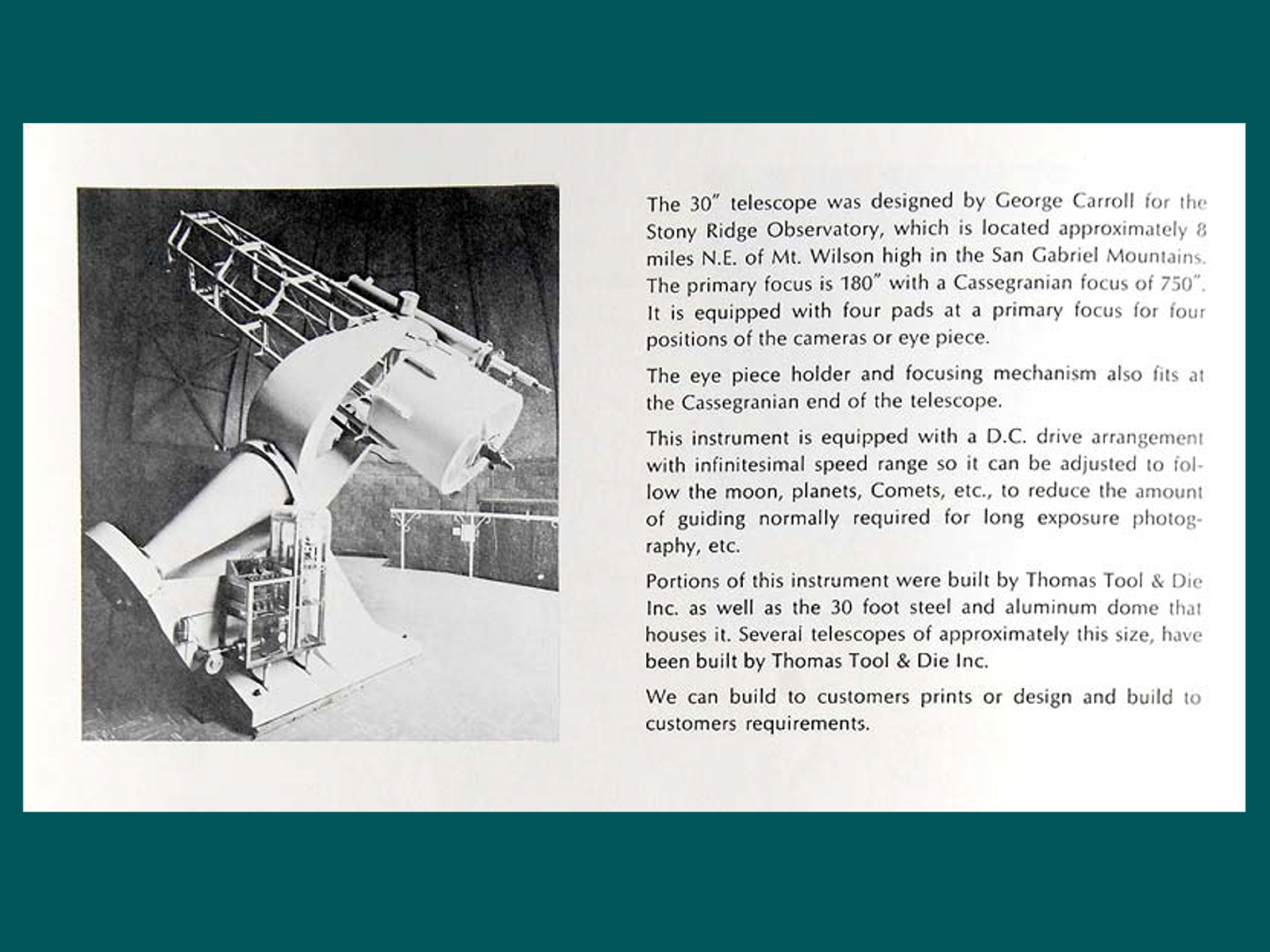 The 30" telescope was designed by George Carroll for the Stony Ridge Observatory, which is located approximately 8 miles N.E. of Mt. Wilson high in the San Gabriel Mountains. The primary focus is 180" with a Cassegranian focus of 750". It is equipped with four pads at a primary focus for four positions of the cameras or eye piece.

The eye piece holder and focusing mechanism also fits at the Cassegranian end of the telescope.

This instrument is equipped with a D.C. drive arrangement with infinitesimal speed range so it can be adjusted to follow the moon, planets, Comets, etc., to reduce the amount of guiding normally required for long exposure photography, etc.

Portions of this instrument were built by Thomas Tool & Die Inc. as well as the 30 foot steel and aluminum dome that houses it. Several telescopes of approximately this size, have been built by Thomas Tool & Die Inc.

We can build to customers prints or design and build to customers requirements.